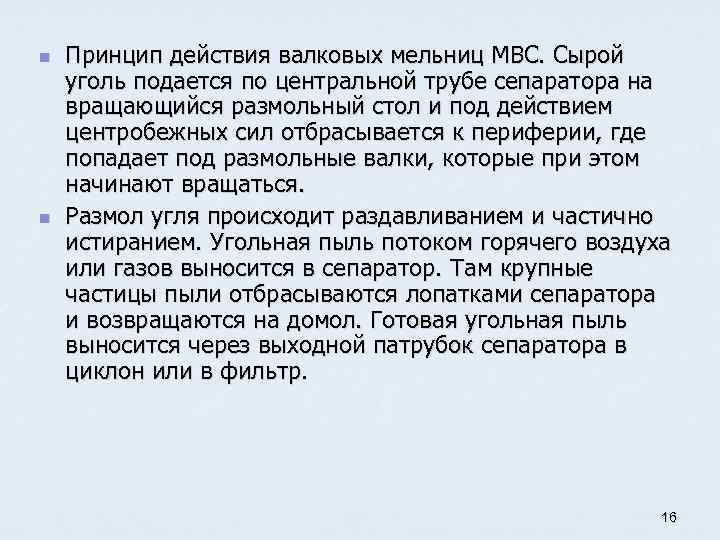 Принцип действия валковых мельниц МВС. Сырой уголь подается по центральной трубе сепаратора на вращающийся размольный стол и под действием центробежных сил отбрасывается к периферии, где попадает под размольные валки, которые при этом начинают вращаться.

Размол угля происходит раздавливанием и частично истиранием. Угольная пыль потоком горячего воздуха или газов выносится в сепаратор. Там крупные частицы пыли отбрасываются лопатками сепаратора и возвращаются на домол. Готовая угольная пыль выносится через выходной патрубок сепаратора в циклон или в фильтр.

16